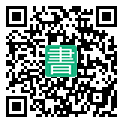 書